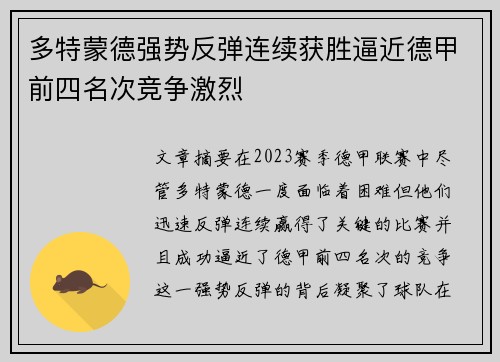 多特蒙德强势反弹连续获胜逼近德甲前四名次竞争激烈

文章摘要在2023赛季德甲联赛中尽管多特蒙德一度面临着困难但他们迅速反弹连续赢得了关键的比赛并且成功逼近了德甲前四名次的竞争这一强势反弹的背后凝聚了球队在